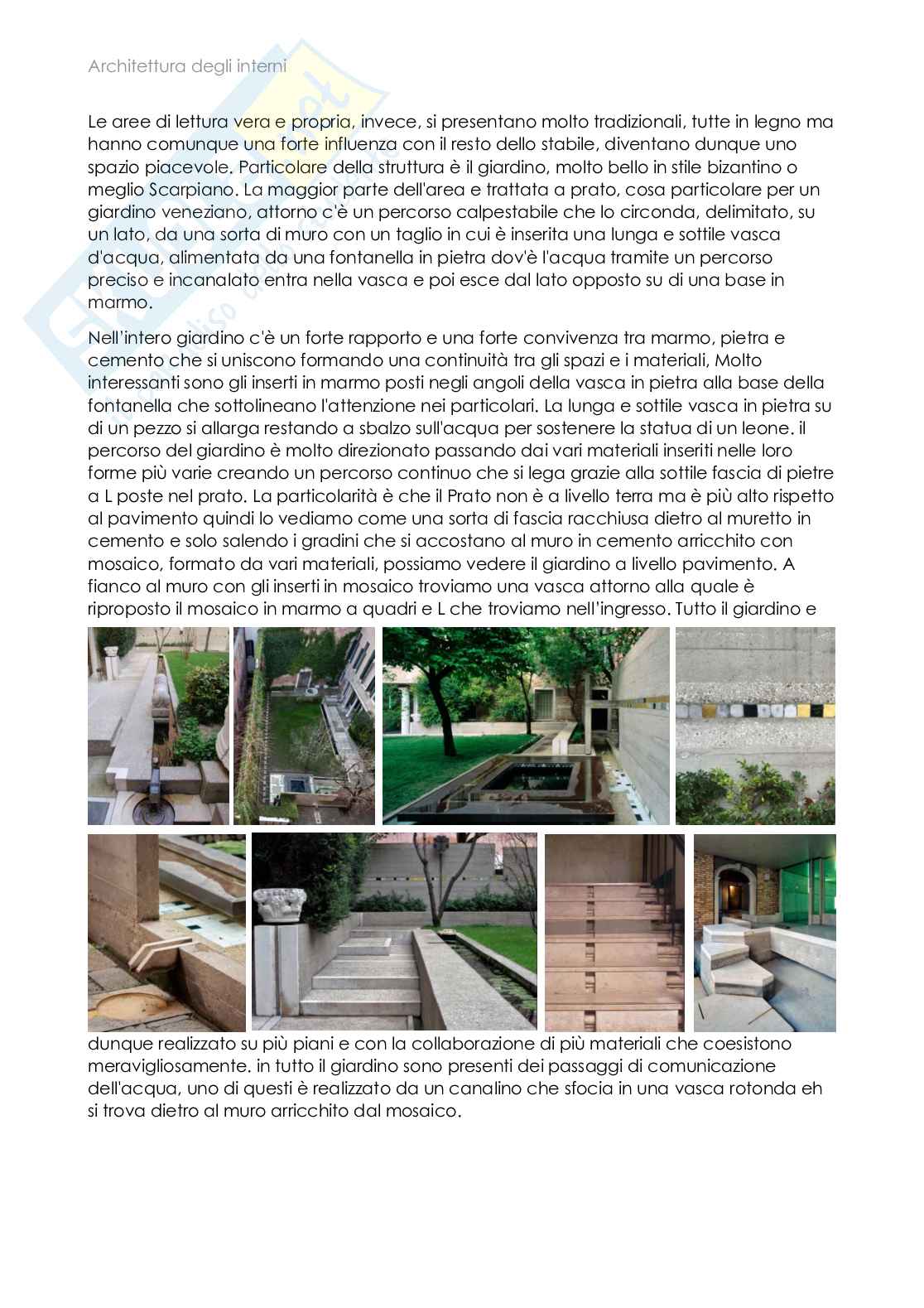 Architettura degli interni

Le aree di lettura vera e propria, invece, si presentano molto tradizionali, tutte in legno ma hanno comunque una forte influenza con il resto dello stabile, diventano dunque uno spazio piacevole. Particolare della struttura è il giardino, molto bello in stile bizantino o meglio Scarpiano. La maggior parte dell'area e trattata a prato, cosa particolare per un giardino veneziano, attorno c'è un percorso calpestabile che lo circonda, delimitato, su un lato, da una sorta di muro con un taglio in cui è inserita una lunga e sottile vasca d'acqua, alimentata da una fontanella in pietra dov'è l'acqua tramite un percorso preciso e incanalato entra nella vasca e poi esce dal lato opposto su di una base in marmo.

Nell'intero giardino c'è un forte rapporto e una forte convivenza tra marmo, pietra e cemento che si uniscono formando una continuità tra gli spazi e i materiali, Molto interessanti sono gli inserti in marmo posti negli angoli della vasca in pietra alla base della fontanella che sottolineano l'attenzione nei particolari. La lunga e sottile vasca in pietra su di un pezzo si allarga restando a sbalzo sull'acqua per sostenere la statua di un leone. il percorso del giardino è molto direzionato passando dai vari materiali inseriti nelle loro forme più varie creando un percorso continuo che si lega grazie alla sottile fascia di pietre a L poste nel prato. La particolarità è che il Prato non è a livello terra ma è più alto rispetto al pavimento quindi lo vediamo come una sorta di fascia racchiusa dietro al muretto in cemento e solo salendo i gradini che si accostano al muro in cemento arricchito con mosaico, formato da vari materiali, possiamo vedere il giardino a livello pavimento. A fianco al muro con gli inserti in mosaico troviamo una vasca attorno alla quale è riproposto il mosaico in marmo a quadri e L che troviamo nell'ingresso. Tutto il giardino e dunque realizzato su più piani e con la collaborazione di più materiali che coesistono meravigliosamente. in tutto il giardino sono presenti dei passaggi di comunicazione dell'acqua, uno di questi è realizzato da un canalino che sfocia in una vasca rotonda eh si trova dietro al muro arricchito dal mosaico.